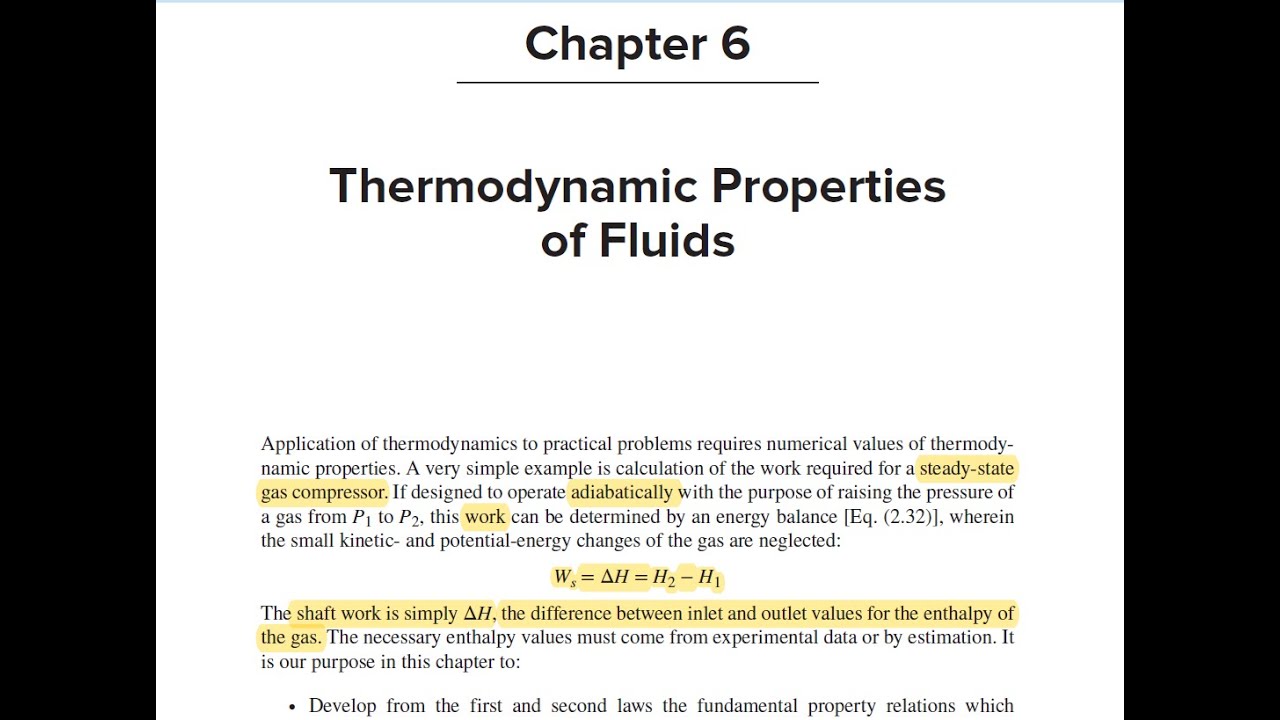 Chapter 6

Thermodynamic Properties of Fluids

Application of thermodynamics to practical problems requires numerical values of thermodynamic properties. A very simple example is calculation of the work required for a steady-state gas compressor. If designed to operate adiabatically with the purpose of raising the pressure of a gas from $P_1$ to $P_2$, this work can be determined by an energy balance [Eq. (2.32)], wherein the small kinetic- and potential-energy changes of the gas are neglected:

$W_s = \Delta H = H_2 - H_1$

The shaft work is simply $\Delta H$, the difference between inlet and outlet values for the enthalpy of the gas. The necessary enthalpy values must come from experimental data or by estimation. It is our purpose in this chapter to:

• Develop from the first and second laws the fundamental property relations which